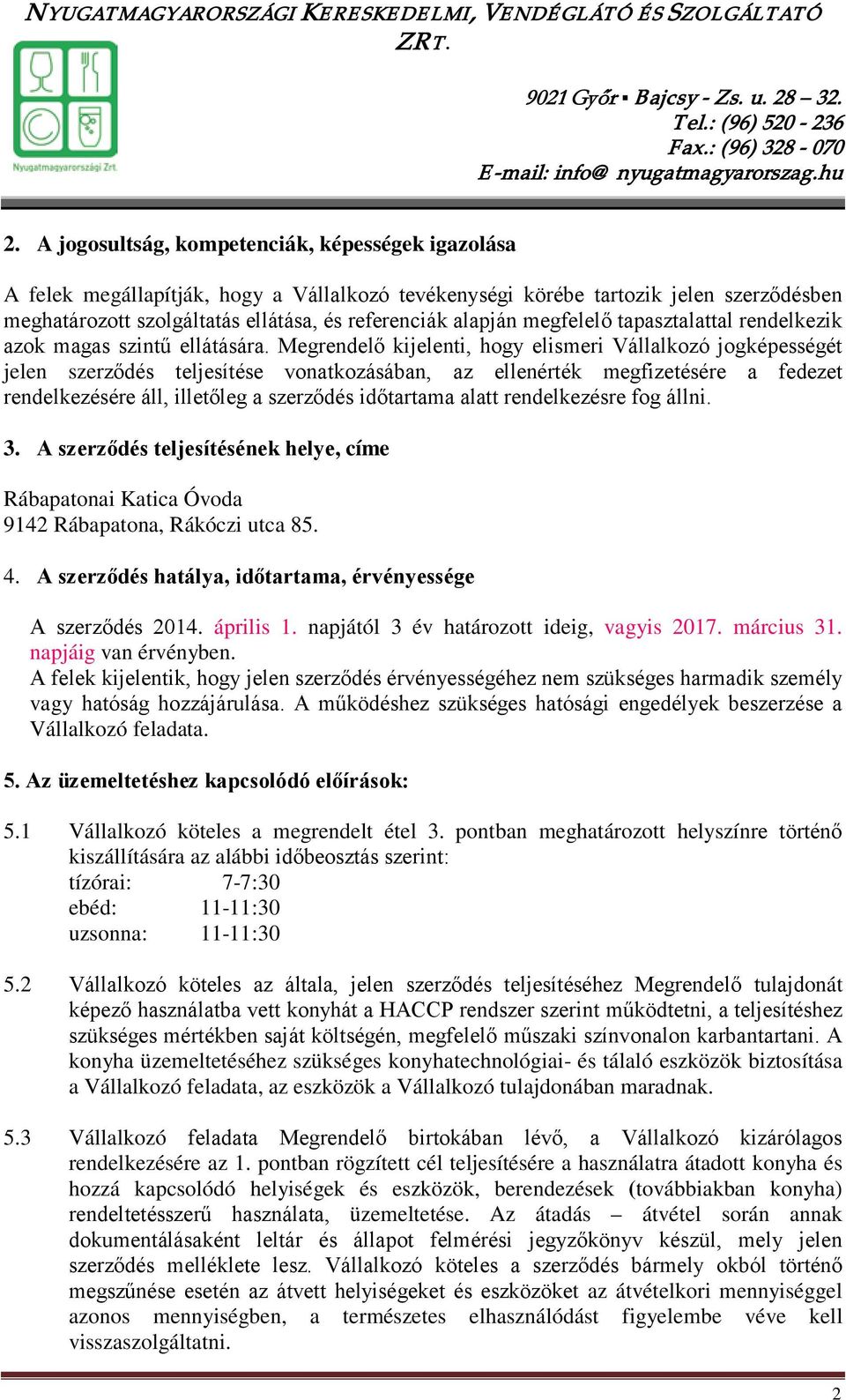 NYUGATMAGYARORSZÁGI KERESKEDELMI, VENDÉGLÁTÓ ÉS SZOLGÁLTATÓ ZRT.

Nyugatmagyarországi Zrt.

9021 Győr ▪ Bajcsy - Zs. u. 28 – 32.
Tel.: (96) 520 - 236
Fax.: (96) 328 - 070
E-mail: info@ nyugatmagyarorszag.hu

2. A jogosultság, kompetenciák, képességek igazolása

A felek megállapítják, hogy a Vállalkozó tevékenységi körébe tartozik jelen szerződésben meghatározott szolgáltatás ellátása, és referenciák alapján megfelelő tapasztalattal rendelkezik azok magas szintű ellátására. Megrendelő kijelenti, hogy elismeri Vállalkozó jogképességét jelen szerződés teljesítése vonatkozásában, az ellenérték megfizetésére a fedezet rendelkezésére áll, illetőleg a szerződés időtartama alatt rendelkezésre fog állni.

3. A szerződés teljesítésének helye, címe

Rábapatonai Katica Óvoda
9142 Rábapatona, Rákóczi utca 85.

4. A szerződés hatálya, időtartama, érvényessége

A szerződés 2014. április 1. napjától 3 év határozott ideig, vagyis 2017. március 31. napjáig van érvényben.
A felek kijelentik, hogy jelen szerződés érvényességéhez nem szükséges harmadik személy vagy hatóság hozzájárulása. A működéshez szükséges hatósági engedélyek beszerzése a Vállalkozó feladata.

5. Az üzemeltetéshez kapcsolódó előírások:

5.1 Vállalkozó köteles a megrendelt étel 3. pontban meghatározott helyszínre történő kiszállítására az alábbi időbeosztás szerint:
tízórai: 7-7:30
ebéd: 11-11:30
uzsonna: 11-11:30

5.2 Vállalkozó köteles az általa, jelen szerződés teljesítéséhez Megrendelő tulajdonát képező használatba vett konyhát a HACCP rendszer szerint működtetni, a teljesítéshez szükséges mértékben saját költségén, megfelelő műszaki színvonalon karbantartani. A konyha üzemeltetéséhez szükséges konyhatechnológiai- és tálaló eszközök biztosítása a Vállalkozó feladata, az eszközök a Vállalkozó tulajdonában maradnak.

5.3 Vállalkozó feladata Megrendelő birtokában lévő, a Vállalkozó kizárólagos rendelkezésére az 1. pontban rögzített cél teljesítésére a használatra átadott konyha és hozzá kapcsolódó helyiségek és eszközök, berendezések (továbbiakban konyha) rendeltetésszerű használata, üzemeltetése. Az átadás – átvétel során annak dokumentálásaként leltár és állapot felmérési jegyzőkönyv készül, mely jelen szerződés melléklete lesz. Vállalkozó köteles a szerződés bármely okból történő megszűnése esetén az átvett helyiségeket és eszközöket az átvételkori mennyiséggel azonos mennyiségben, a természetes elhasználódást figyelembe véve kell visszaszolgáltatni.

2